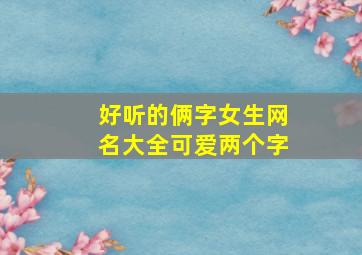 好听的俩字女生网名大全可爱两个字